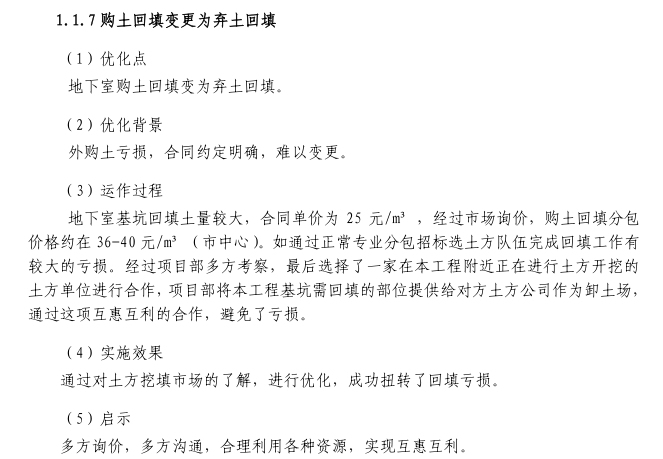 1.1.7 购土回填变更为弃土回填

（1）优化点
地下室购土回填变为弃土回填。

（2）优化背景
外购土亏损，合同约定明确，难以变更。

（3）运作过程
地下室基坑回填土量较大，合同单价为 25 元/m³ ，经过市场询价，购土回填分包价格约在 36-40 元/m³ （市中心）。如通过正常专业分包招标选土方队伍完成回填工作有较大的亏损。经过项目部多方考察，最后选择了一家在本工程附近正在进行土方开挖的土方单位进行合作，项目部将本工程基坑需回填的部位提供给对方土方公司作为卸土场，通过这项互惠互利的合作，避免了亏损。

（4）实施效果
通过对土方挖填市场的了解，进行优化，成功扭转了回填亏损。

（5）启示
多方询价，多方沟通，合理利用各种资源，实现互惠互利。